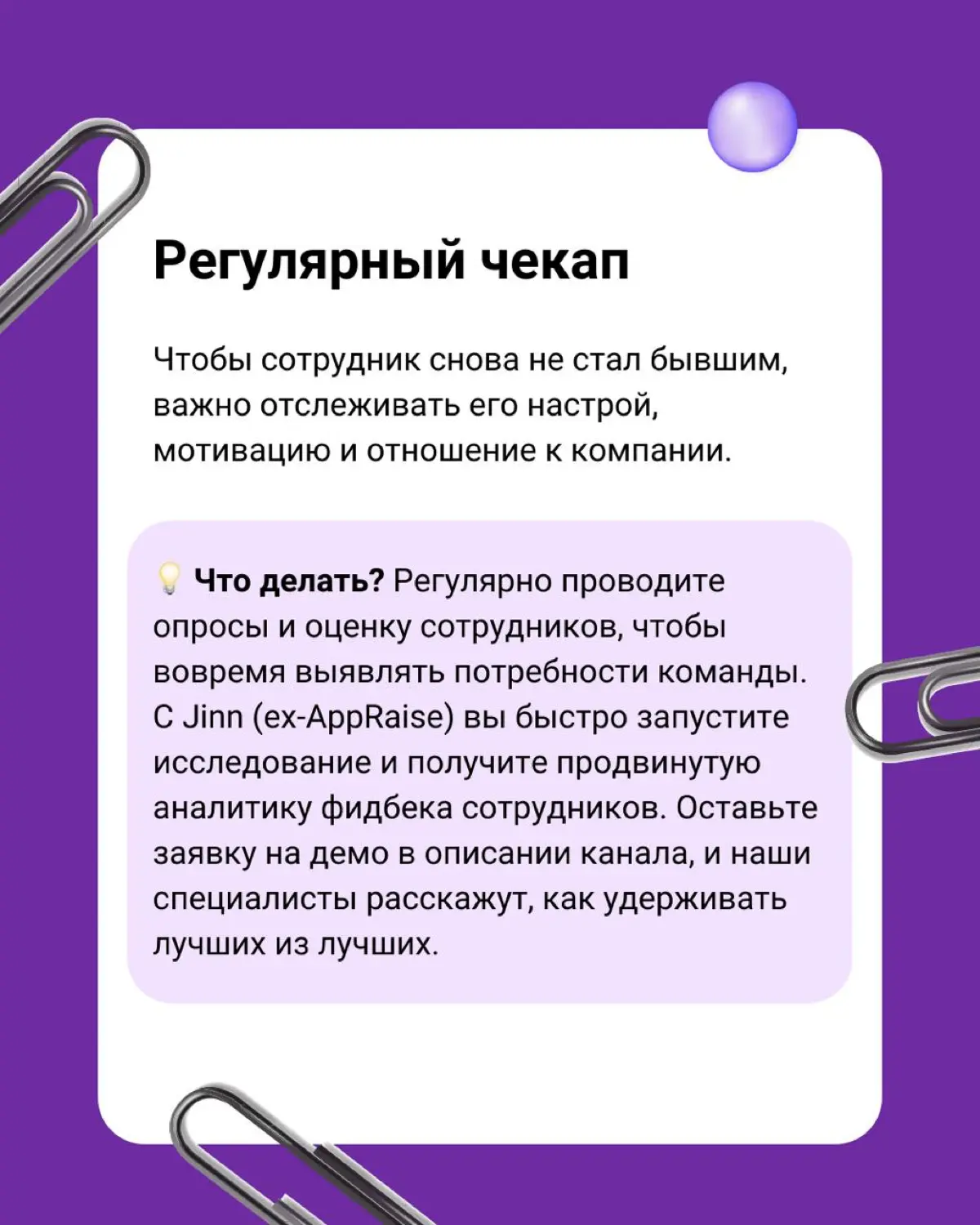 Регулярный чекап

Чтобы сотрудник снова не стал бывшим, важно отслеживать его настрой, мотивацию и отношение к компании.

💡 Что делать? Регулярно проводите опросы и оценку сотрудников, чтобы вовремя выявлять потребности команды. С Jinn (ex-AppRaise) вы быстро запустите исследование и получите продвинутую аналитику фидбека сотрудников. Оставьте заявку на демо в описании канала, и наши специалисты расскажут, как удерживать лучших из лучших.